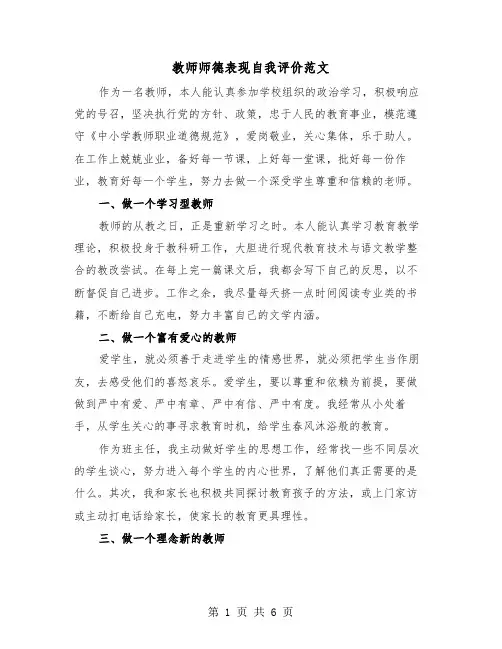 教师师德表现自我评价范文

作为一名教师，本人能认真参加学校组织的政治学习，积极响应党的号召，坚决执行党的方针、政策，忠于人民的教育事业，模范遵守《中小学教师职业道德规范》，爱岗敬业，关心集体，乐于助人。在工作上兢兢业业，备好每一节课，上好每一堂课，批好每一份作业，教育好每一个学生，努力去做一个深受学生尊重和信赖的老师。

一、做一个学习型教师

教师的从教之日，正是重新学习之时。本人能认真学习教育教学理论，积极投身于教科研工作，大胆进行现代教育技术与语文教学整合的教改尝试。在每上完一篇课文后，我都会写下自己的反思，以不断督促自己进步。工作之余，我尽量每天挤一点时间阅读专业类的书籍，不断给自己充电，努力丰富自己的文学内涵。

二、做一个富有爱心的教师

爱学生，就必须善于走进学生的情感世界，就必须把学生当作朋友，去感受他们的喜怒哀乐。爱学生，要以尊重和依赖为前提，要做做到严中有爱、严中有章、严中有信、严中有度。我经常从小处着手，从学生关心的事寻求教育时机，给学生春风沐浴般的教育。

作为班主任，我主动做好学生的思想工作，经常找一些不同层次的学生谈心，努力进入每个学生的内心世界，了解他们真正需要的是什么。其次，我和家长也积极共同探讨教育孩子的方法，或上门家访或主动打电话给家长，使家长的教育更具理性。

三、做一个理念新的教师

第 1 页 共 6 页